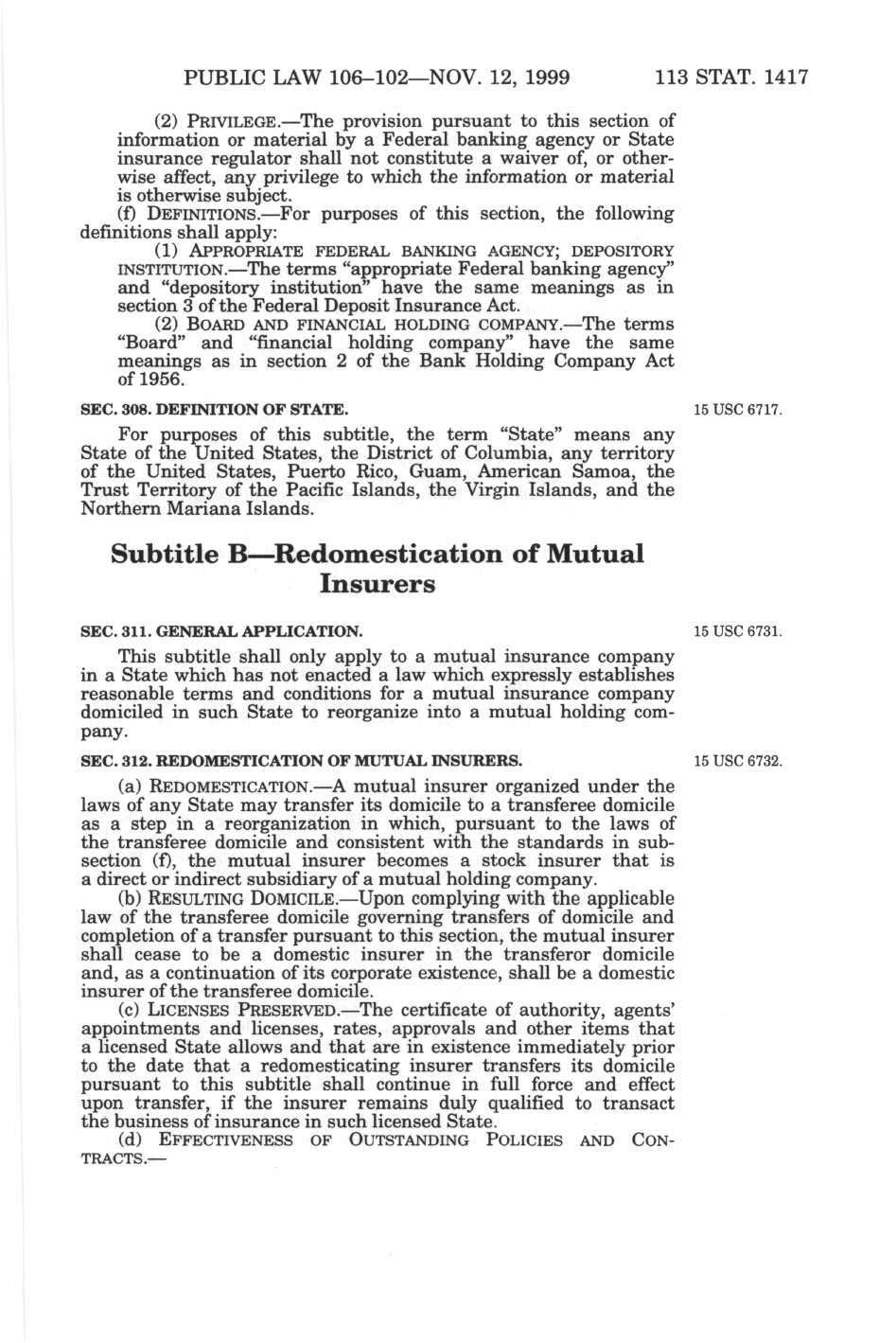 PUBLIC LAW 106–102—NOV. 12, 1999 113 STAT. 1417

(2) PRIVILEGE.—The provision pursuant to this section of information or material by a Federal banking agency or State insurance regulator shall not constitute a waiver of, or otherwise affect, any privilege to which the information or material is otherwise subject.

(f) DEFINITIONS.—For purposes of this section, the following definitions shall apply:

(1) APPROPRIATE FEDERAL BANKING AGENCY; DEPOSITORY INSTITUTION.—The terms "appropriate Federal banking agency" and "depository institution" have the same meanings as in section 3 of the Federal Deposit Insurance Act.

(2) BOARD AND FINANCIAL HOLDING COMPANY.—The terms "Board" and "financial holding company" have the same meanings as in section 2 of the Bank Holding Company Act of 1956.

SEC. 308. DEFINITION OF STATE.

15 USC 6717.

For purposes of this subtitle, the term "State" means any State of the United States, the District of Columbia, any territory of the United States, Puerto Rico, Guam, American Samoa, the Trust Territory of the Pacific Islands, the Virgin Islands, and the Northern Mariana Islands.

Subtitle B—Redomestication of Mutual Insurers

SEC. 311. GENERAL APPLICATION.

15 USC 6731.

This subtitle shall only apply to a mutual insurance company in a State which has not enacted a law which expressly establishes reasonable terms and conditions for a mutual insurance company domiciled in such State to reorganize into a mutual holding company.

SEC. 312. REDOMESTICATION OF MUTUAL INSURERS.

15 USC 6732.

(a) REDOMESTICATION.—A mutual insurer organized under the laws of any State may transfer its domicile to a transferee domicile as a step in a reorganization in which, pursuant to the laws of the transferee domicile and consistent with the standards in subsection (f), the mutual insurer becomes a stock insurer that is a direct or indirect subsidiary of a mutual holding company.

(b) RESULTING DOMICILE.—Upon complying with the applicable law of the transferee domicile governing transfers of domicile and completion of a transfer pursuant to this section, the mutual insurer shall cease to be a domestic insurer in the transferor domicile and, as a continuation of its corporate existence, shall be a domestic insurer of the transferee domicile.

(c) LICENSES PRESERVED.—The certificate of authority, agents' appointments and licenses, rates, approvals and other items that a licensed State allows and that are in existence immediately prior to the date that a redomesticating insurer transfers its domicile pursuant to this subtitle shall continue in full force and effect upon transfer, if the insurer remains duly qualified to transact the business of insurance in such licensed State.

(d) EFFECTIVENESS OF OUTSTANDING POLICIES AND CONTRACTS.—